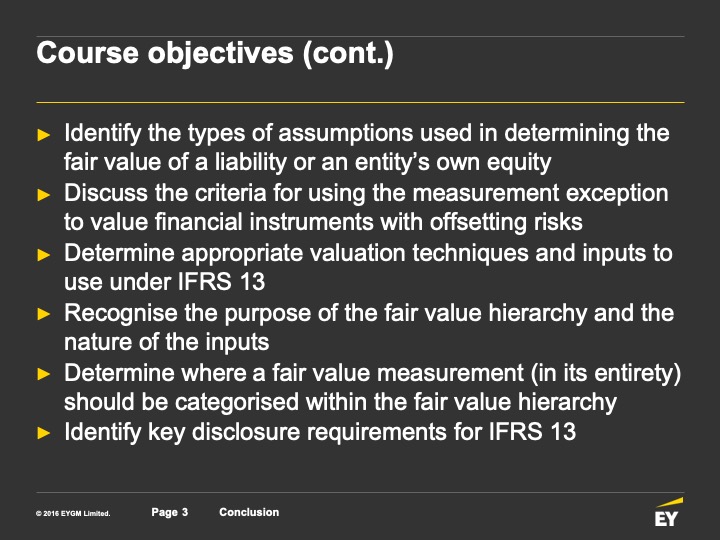 Course objectives (cont.)

► Identify the types of assumptions used in determining the fair value of a liability or an entity's own equity
► Discuss the criteria for using the measurement exception to value financial instruments with offsetting risks
► Determine appropriate valuation techniques and inputs to use under IFRS 13
► Recognise the purpose of the fair value hierarchy and the nature of the inputs
► Determine where a fair value measurement (in its entirety) should be categorised within the fair value hierarchy
► Identify key disclosure requirements for IFRS 13

© 2016 EYGM Limited. Page 3 Conclusion

EY